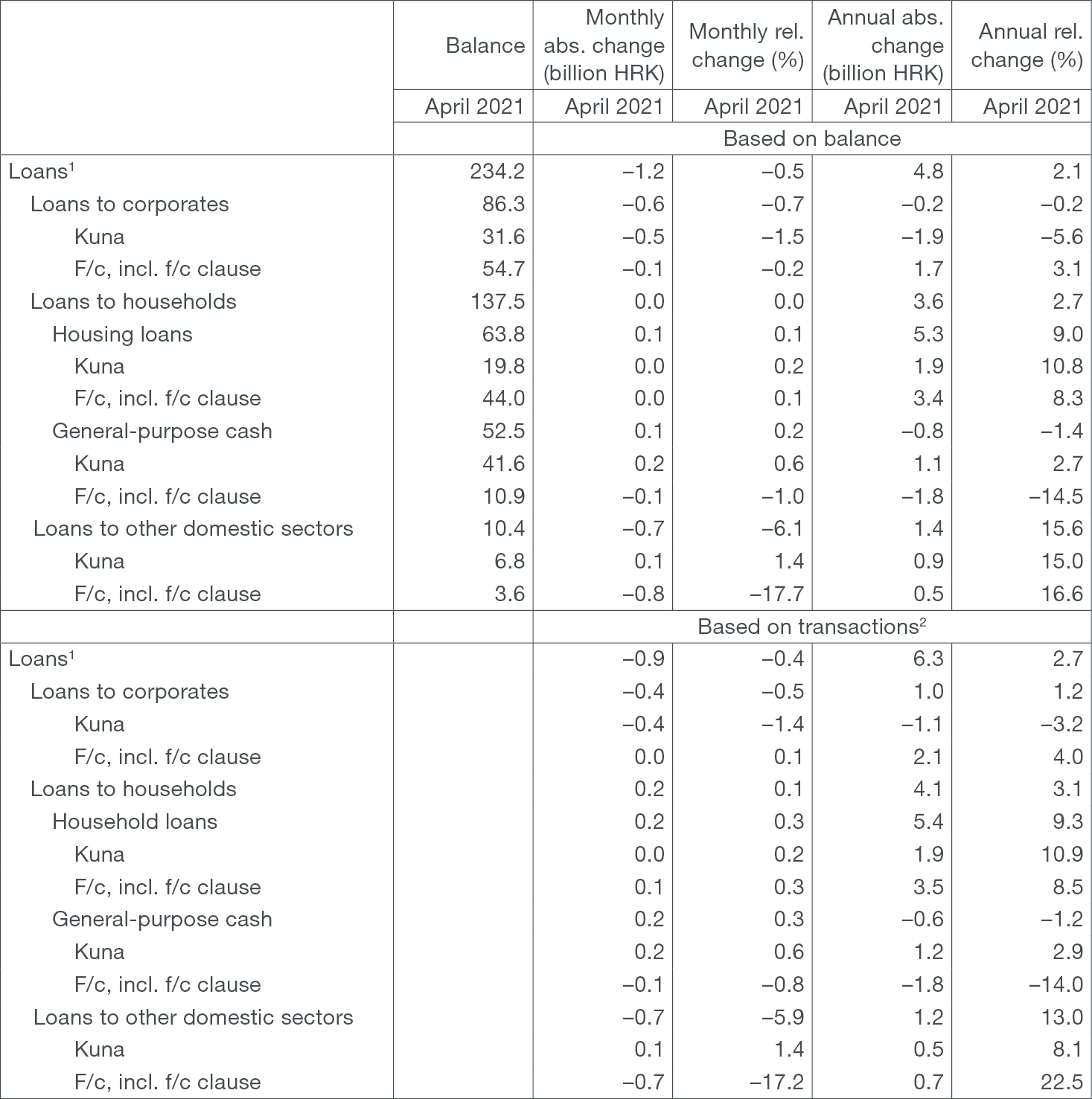 | | Balance | Monthly abs. change (billion HRK) | Monthly rel. change (%) | Annual abs. change (billion HRK) | Annual rel. change (%) |
|---|---|---|---|---|---|
| | April 2021 | April 2021 | April 2021 | April 2021 | April 2021 |
| | | Based on balance | | | |
| Loans$^1$ | 234.2 | –1.2 | –0.5 | 4.8 | 2.1 |
| Loans to corporates | 86.3 | –0.6 | –0.7 | –0.2 | –0.2 |
| Kuna | 31.6 | –0.5 | –1.5 | –1.9 | –5.6 |
| F/c, incl. f/c clause | 54.7 | –0.1 | –0.2 | 1.7 | 3.1 |
| Loans to households | 137.5 | 0.0 | 0.0 | 3.6 | 2.7 |
| Housing loans | 63.8 | 0.1 | 0.1 | 5.3 | 9.0 |
| Kuna | 19.8 | 0.0 | 0.2 | 1.9 | 10.8 |
| F/c, incl. f/c clause | 44.0 | 0.0 | 0.1 | 3.4 | 8.3 |
| General-purpose cash | 52.5 | 0.1 | 0.2 | –0.8 | –1.4 |
| Kuna | 41.6 | 0.2 | 0.6 | 1.1 | 2.7 |
| F/c, incl. f/c clause | 10.9 | –0.1 | –1.0 | –1.8 | –14.5 |
| Loans to other domestic sectors | 10.4 | –0.7 | –6.1 | 1.4 | 15.6 |
| Kuna | 6.8 | 0.1 | 1.4 | 0.9 | 15.0 |
| F/c, incl. f/c clause | 3.6 | –0.8 | –17.7 | 0.5 | 16.6 |
| | | Based on transactions$^2$ | | | |
| Loans$^1$ | | –0.9 | –0.4 | 6.3 | 2.7 |
| Loans to corporates | | –0.4 | –0.5 | 1.0 | 1.2 |
| Kuna | | –0.4 | –1.4 | –1.1 | –3.2 |
| F/c, incl. f/c clause | | 0.0 | 0.1 | 2.1 | 4.0 |
| Loans to households | | 0.2 | 0.1 | 4.1 | 3.1 |
| Household loans | | 0.2 | 0.3 | 5.4 | 9.3 |
| Kuna | | 0.0 | 0.2 | 1.9 | 10.9 |
| F/c, incl. f/c clause | | 0.1 | 0.3 | 3.5 | 8.5 |
| General-purpose cash | | 0.2 | 0.3 | –0.6 | –1.2 |
| Kuna | | 0.2 | 0.6 | 1.2 | 2.9 |
| F/c, incl. f/c clause | | –0.1 | –0.8 | –1.8 | –14.0 |
| Loans to other domestic sectors | | –0.7 | –5.9 | 1.2 | 13.0 |
| Kuna | | 0.1 | 1.4 | 0.5 | 8.1 |
| F/c, incl. f/c clause | | –0.7 | –17.2 | 0.7 | 22.5 |